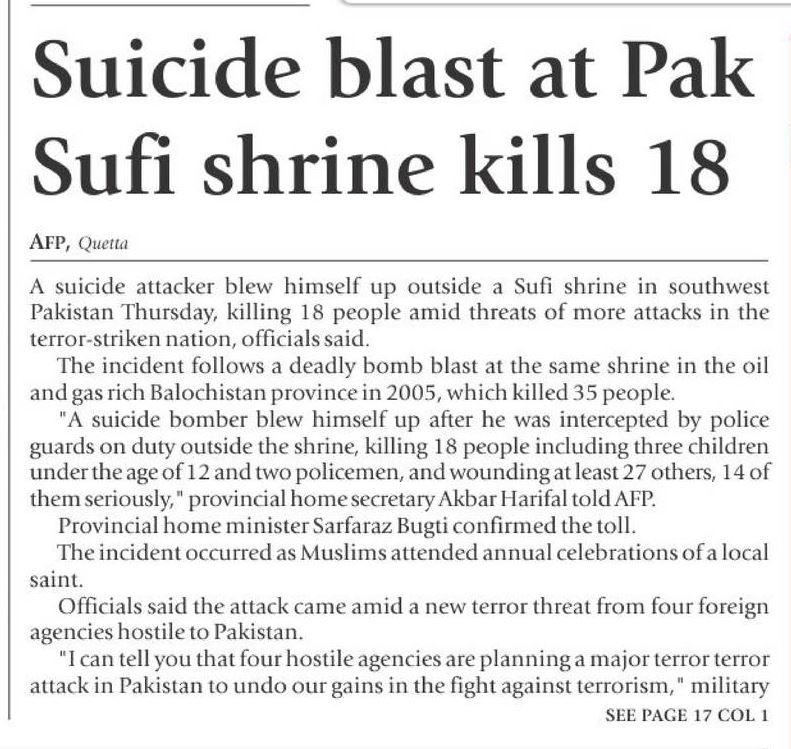 Suicide blast at Pak Sufi shrine kills 18

AFP, Quetta

A suicide attacker blew himself up outside a Sufi shrine in southwest Pakistan Thursday, killing 18 people amid threats of more attacks in the terror-striken nation, officials said.

The incident follows a deadly bomb blast at the same shrine in the oil and gas rich Balochistan province in 2005, which killed 35 people.

"A suicide bomber blew himself up after he was intercepted by police guards on duty outside the shrine, killing 18 people including three children under the age of 12 and two policemen, and wounding at least 27 others, 14 of them seriously," provincial home secretary Akbar Harifal told AFP.

Provincial home minister Sarfaraz Bugti confirmed the toll.

The incident occurred as Muslims attended annual celebrations of a local saint.

Officials said the attack came amid a new terror threat from four foreign agencies hostile to Pakistan.

"I can tell you that four hostile agencies are planning a major terror terror attack in Pakistan to undo our gains in the fight against terrorism," military

SEE PAGE 17 COL 1